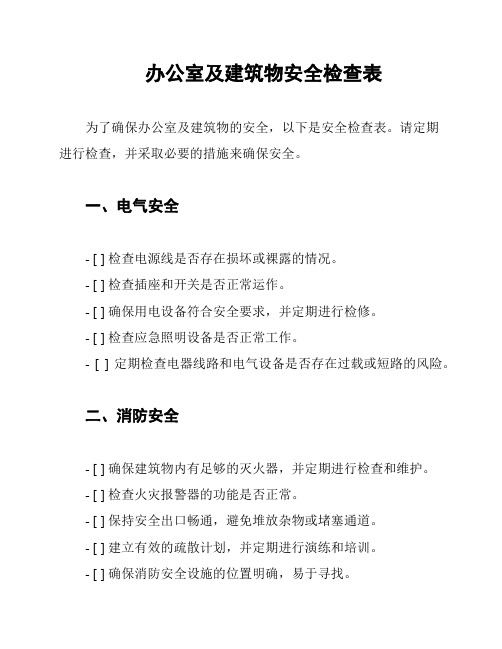 办公室及建筑物安全检查表

为了确保办公室及建筑物的安全，以下是安全检查表。请定期进行检查，并采取必要的措施来确保安全。

一、电气安全

- [ ] 检查电源线是否存在损坏或裸露的情况。
- [ ] 检查插座和开关是否正常运作。
- [ ] 确保用电设备符合安全要求，并定期进行检修。
- [ ] 检查应急照明设备是否正常工作。
- [ ] 定期检查电器线路和电气设备是否存在过载或短路的风险。

二、消防安全

- [ ] 确保建筑物内有足够的灭火器，并定期进行检查和维护。
- [ ] 检查火灾报警器的功能是否正常。
- [ ] 保持安全出口畅通，避免堆放杂物或堵塞通道。
- [ ] 建立有效的疏散计划，并定期进行演练和培训。
- [ ] 确保消防安全设施的位置明确，易于寻找。